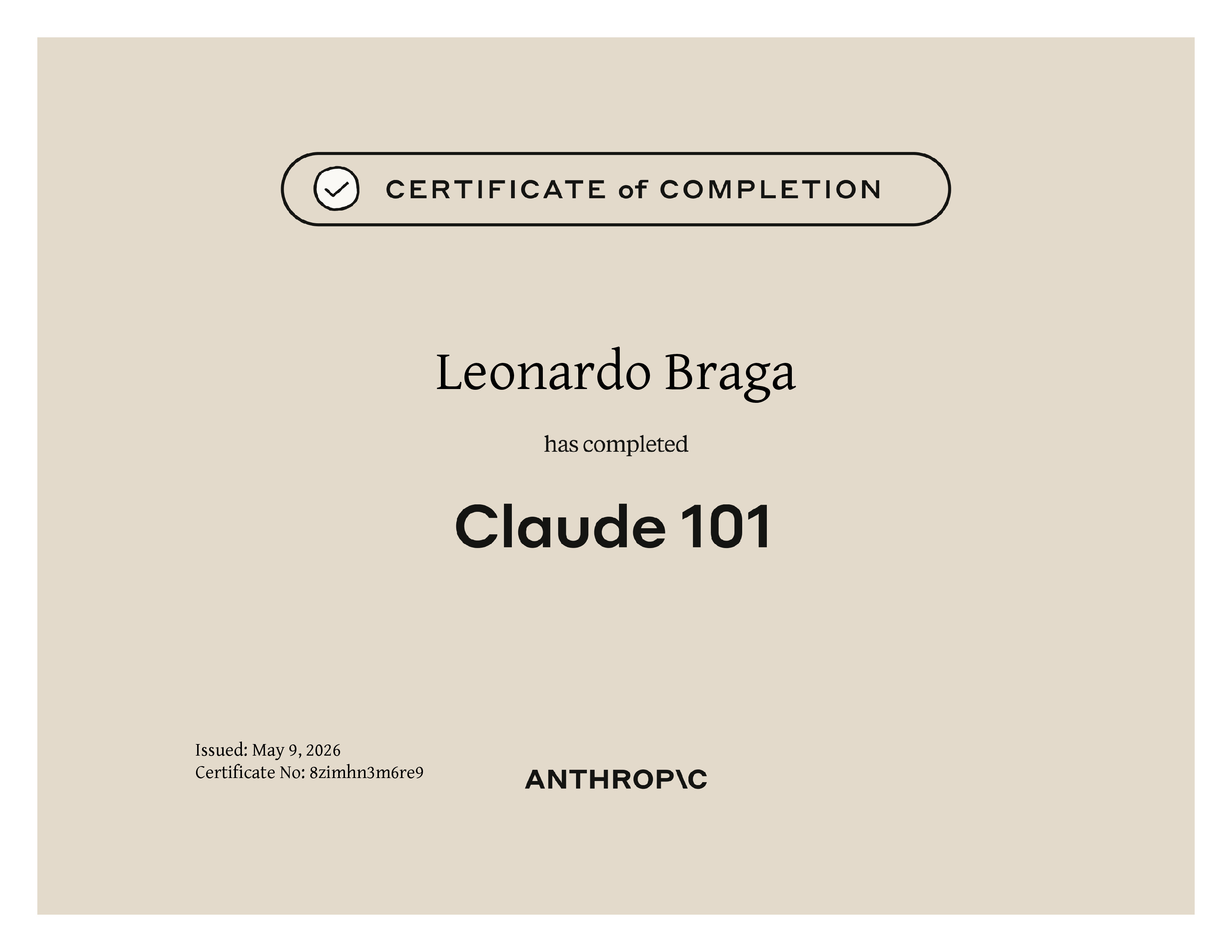 CERTIFICATE of COMPLETION

Leonardo Braga

has completed

Claude 101

Issued: May 9, 2026
Certificate No: 8zimhn3m6re9

ANTHROP\C